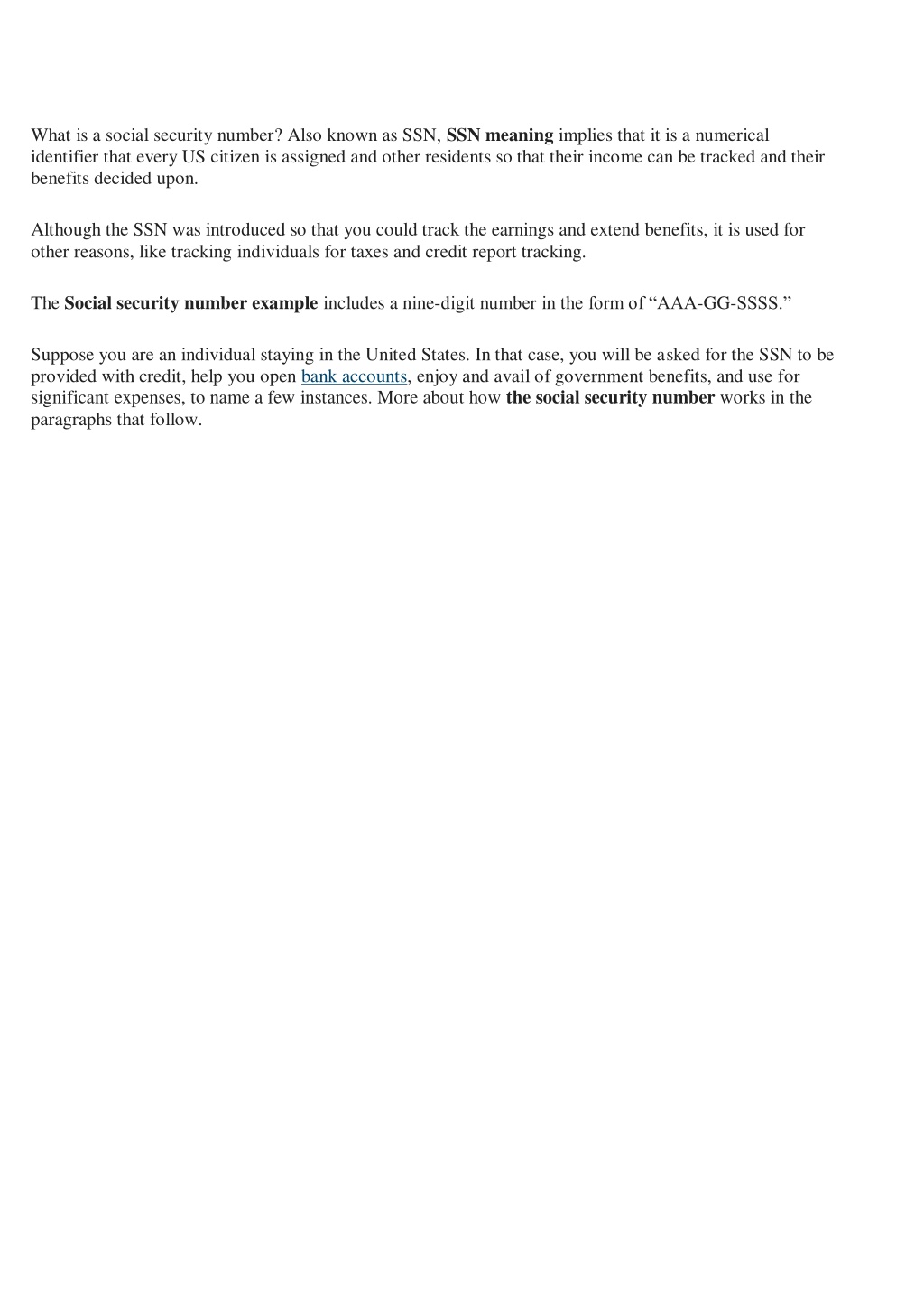 What is a social security number? Also known as SSN, SSN meaning implies that it is a numerical identifier that every US citizen is assigned and other residents so that their income can be tracked and their benefits decided upon.

Although the SSN was introduced so that you could track the earnings and extend benefits, it is used for other reasons, like tracking individuals for taxes and credit report tracking.

The Social security number example includes a nine-digit number in the form of “AAA-GG-SSSS.”

Suppose you are an individual staying in the United States. In that case, you will be asked for the SSN to be provided with credit, help you open bank accounts, enjoy and avail of government benefits, and use for significant expenses, to name a few instances. More about how the social security number works in the paragraphs that follow.